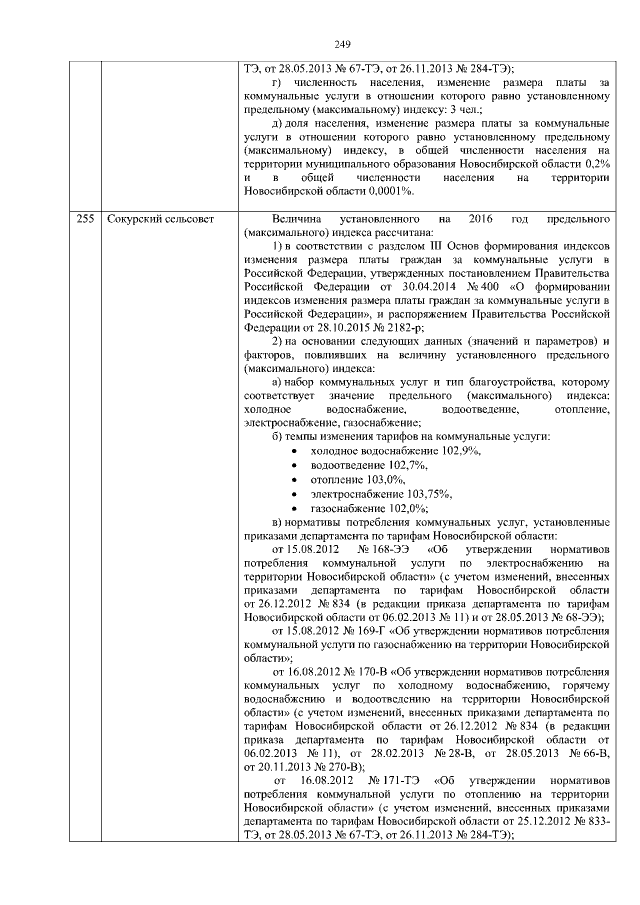 249

|  |  |  |
|---|---|---|
|  |  | ТЭ, от 28.05.2013 № 67-ТЭ, от 26.11.2013 № 284-ТЭ);<br>г) численность населения, изменение размера платы за коммунальные услуги в отношении которого равно установленному предельному (максимальному) индексу: 3 чел.;<br>д) доля населения, изменение размера платы за коммунальные услуги в отношении которого равно установленному предельному (максимальному) индексу, в общей численности населения на территории муниципального образования Новосибирской области 0,2% и в общей численности населения на территории Новосибирской области 0,0001%. |
| 255 | Сокурский сельсовет | Величина установленного на 2016 год предельного (максимального) индекса рассчитана:<br>1) в соответствии с разделом III Основ формирования индексов изменения размера платы граждан за коммунальные услуги в Российской Федерации, утвержденных постановлением Правительства Российской Федерации от 30.04.2014 № 400 «О формировании индексов изменения размера платы граждан за коммунальные услуги в Российской Федерации», и распоряжением Правительства Российской Федерации от 28.10.2015 № 2182-р;<br>2) на основании следующих данных (значений и параметров) и факторов, повлиявших на величину установленного предельного (максимального) индекса:<br>а) набор коммунальных услуг и тип благоустройства, которому соответствует значение предельного (максимального) индекса: холодное водоснабжение, водоотведение, отопление, электроснабжение, газоснабжение;<br>б) темпы изменения тарифов на коммунальные услуги:<br>• холодное водоснабжение 102,9%,<br>• водоотведение 102,7%,<br>• отопление 103,0%,<br>• электроснабжение 103,75%,<br>• газоснабжение 102,0%;<br>в) нормативы потребления коммунальных услуг, установленные приказами департамента по тарифам Новосибирской области:<br>от 15.08.2012 № 168-ЭЭ «Об утверждении нормативов потребления коммунальной услуги по электроснабжению на территории Новосибирской области» (с учетом изменений, внесенных приказами департамента по тарифам Новосибирской области от 26.12.2012 № 834 (в редакции приказа департамента по тарифам Новосибирской области от 06.02.2013 № 11) и от 28.05.2013 № 68-ЭЭ);<br>от 15.08.2012 № 169-Г «Об утверждении нормативов потребления коммунальной услуги по газоснабжению на территории Новосибирской области»;<br>от 16.08.2012 № 170-В «Об утверждении нормативов потребления коммунальных услуг по холодному водоснабжению, горячему водоснабжению и водоотведению на территории Новосибирской области» (с учетом изменений, внесенных приказами департамента по тарифам Новосибирской области от 26.12.2012 № 834 (в редакции приказа департамента по тарифам Новосибирской области от 06.02.2013 № 11), от 28.02.2013 № 28-В, от 28.05.2013 № 66-В, от 20.11.2013 № 270-В);<br>от 16.08.2012 № 171-ТЭ «Об утверждении нормативов потребления коммунальной услуги по отоплению на территории Новосибирской области» (с учетом изменений, внесенных приказами департамента по тарифам Новосибирской области от 25.12.2012 № 833-ТЭ, от 28.05.2013 № 67-ТЭ, от 26.11.2013 № 284-ТЭ); |